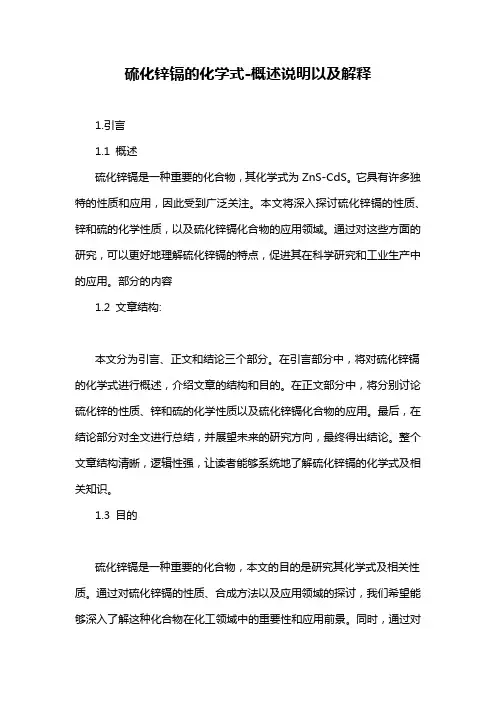 硫化锌镉的化学式-概述说明以及解释

1.引言

1.1 概述

硫化锌镉是一种重要的化合物，其化学式为 ZnS-CdS。它具有许多独特的性质和应用，因此受到广泛关注。本文将深入探讨硫化锌镉的性质、锌和硫的化学性质，以及硫化锌镉化合物的应用领域。通过对这些方面的研究，可以更好地理解硫化锌镉的特点，促进其在科学研究和工业生产中的应用。部分的内容

1.2 文章结构:

本文分为引言、正文和结论三个部分。在引言部分中，将对硫化锌镉的化学式进行概述，介绍文章的结构和目的。在正文部分中，将分别讨论硫化锌的性质、锌和硫的化学性质以及硫化锌镉化合物的应用。最后，在结论部分对全文进行总结，并展望未来的研究方向，最终得出结论。整个文章结构清晰，逻辑性强，让读者能够系统地了解硫化锌镉的化学式及相关知识。

1.3 目的

硫化锌镉是一种重要的化合物，本文的目的是研究其化学式及相关性质。通过对硫化锌镉的性质、合成方法以及应用领域的探讨，我们希望能够深入了解这种化合物在化工领域中的重要性和应用前景。同时，通过对